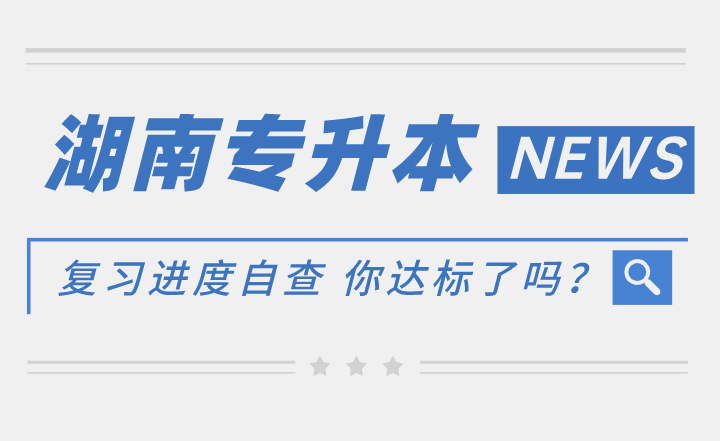 湖南专升本 NEWS

复习进度自查 你达标了吗？